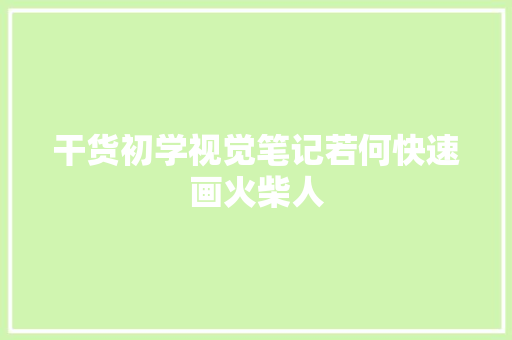 干货初学视觉笔记若何快速画火柴人